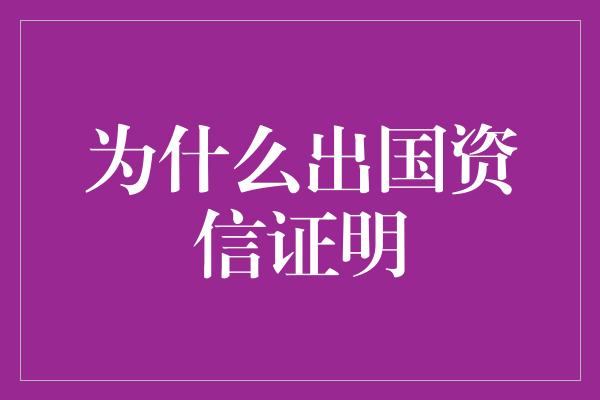 为什么出国资信证明